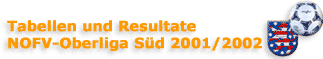 Tabellen und Resultate
NOFV-Oberliga Süd 2001/2002